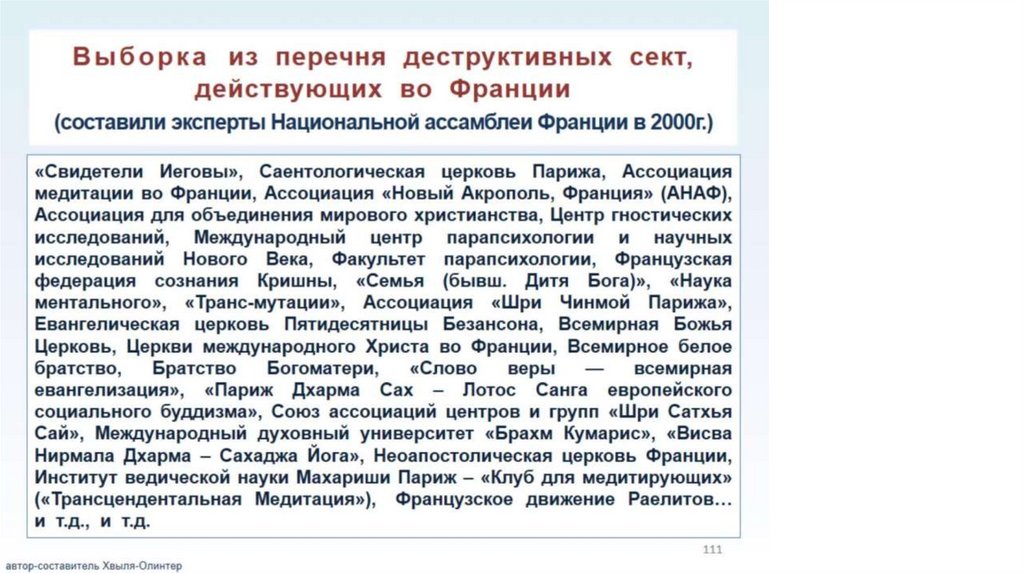 Выборка из перечня деструктивных сект, действующих во Франции
(составили эксперты Национальной ассамблеи Франции в 2000г.)

«Свидетели Иеговы», Саентологическая церковь Парижа, Ассоциация медитации во Франции, Ассоциация «Новый Акрополь, Франция» (АНАФ), Ассоциация для объединения мирового христианства, Центр гностических исследований, Международный центр парапсихологии и научных исследований Нового Века, Факультет парапсихологии, Французская федерация сознания Кришны, «Семья (бывш. Дитя Бога)», «Наука ментального», «Транс-мутации», Ассоциация «Шри Чинмой Парижа», Евангелическая церковь Пятидесятницы Безансона, Всемирная Божья Церковь, Церкви международного Христа во Франции, Всемирное белое братство, Братство Богоматери, «Слово веры — всемирная евангелизация», «Париж Дхарма Сах – Лотос Санга европейского социального буддизма», Союз ассоциаций центров и групп «Шри Сатхья Сай», Международный духовный университет «Брахм Кумарис», «Висва Нирмала Дхарма – Сахаджа Йога», Неоапостолическая церковь Франции, Институт ведической науки Махариши Париж – «Клуб для медитирующих» («Трансцендентальная Медитация»), Французское движение Раелитов… и т.д., и т.д.

111

автор-составитель Хвыля-Олинтер